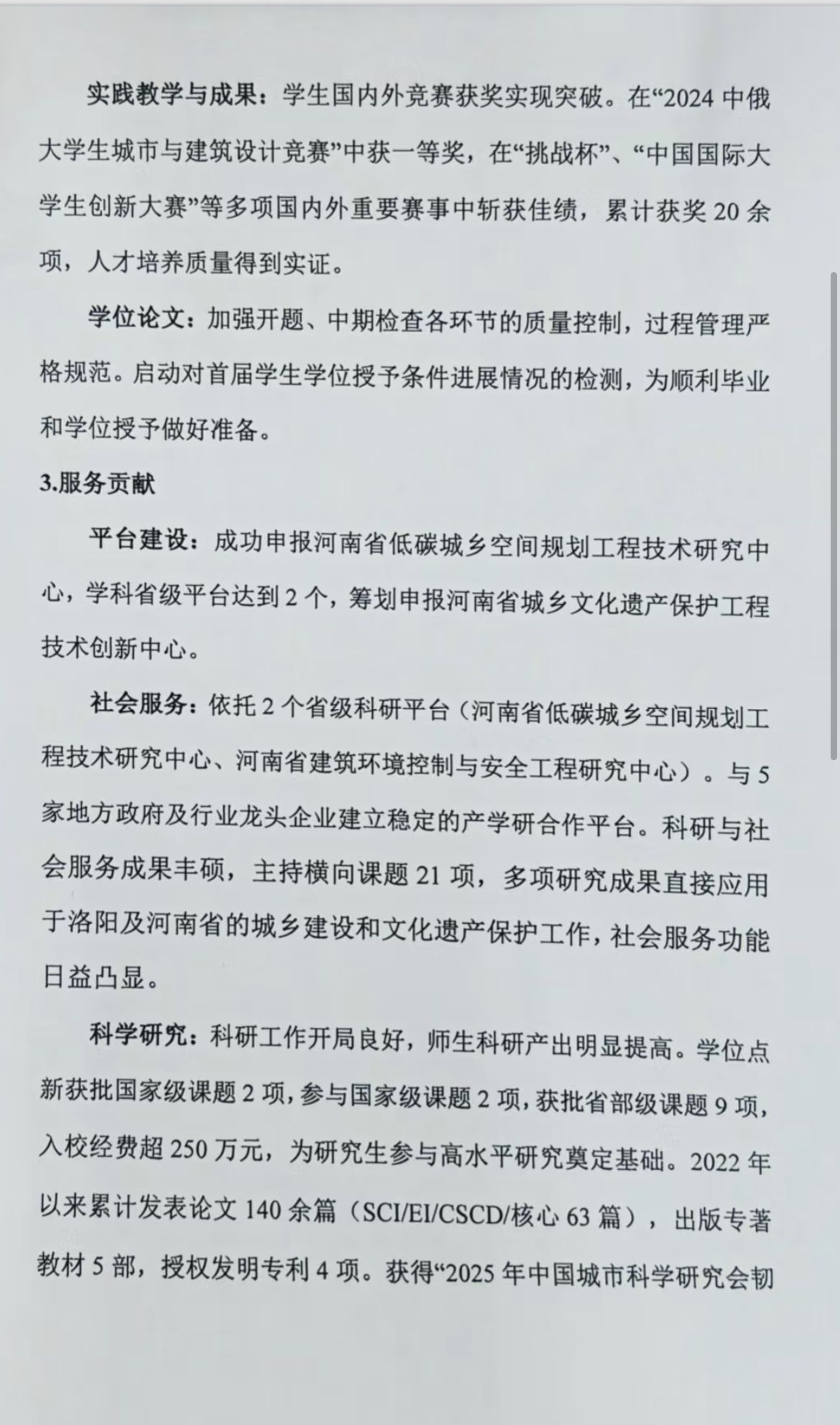 实践教学与成果：学生国内外竞赛获奖实现突破。在“2024 中俄大学生城市与建筑设计竞赛”中获一等奖，在“挑战杯”、“中国国际大学生创新大赛”等多项国内外重要赛事中斩获佳绩，累计获奖 20 余项，人才培养质量得到实证。

学位论文：加强开题、中期检查各环节的质量控制，过程管理严格规范。启动对首届学生学位授予条件进展情况的检测，为顺利毕业和学位授予做好准备。

3.服务贡献

平台建设：成功申报河南省低碳城乡空间规划工程技术研究中心，学科省级平台达到 2 个，筹划申报河南省城乡文化遗产保护工程技术创新中心。

社会服务：依托 2 个省级科研平台（河南省低碳城乡空间规划工程技术研究中心、河南省建筑环境控制与安全工程研究中心）。与 5 家地方政府及行业龙头企业建立稳定的产学研合作平台。科研与社会服务成果丰硕，主持横向课题 21 项，多项研究成果直接应用于洛阳及河南省的城乡建设和文化遗产保护工作，社会服务功能日益凸显。

科学研究：科研工作开局良好，师生科研产出明显提高。学位点新获批国家级课题 2 项，参与国家级课题 2 项，获批省部级课题 9 项，入校经费超 250 万元，为研究生参与高水平研究奠定基础。2022 年以来累计发表论文 140 余篇（SCI/EI/CSCD/核心 63 篇），出版专著教材 5 部，授权发明专利 4 项。获得“2025 年中国城市科学研究会韧